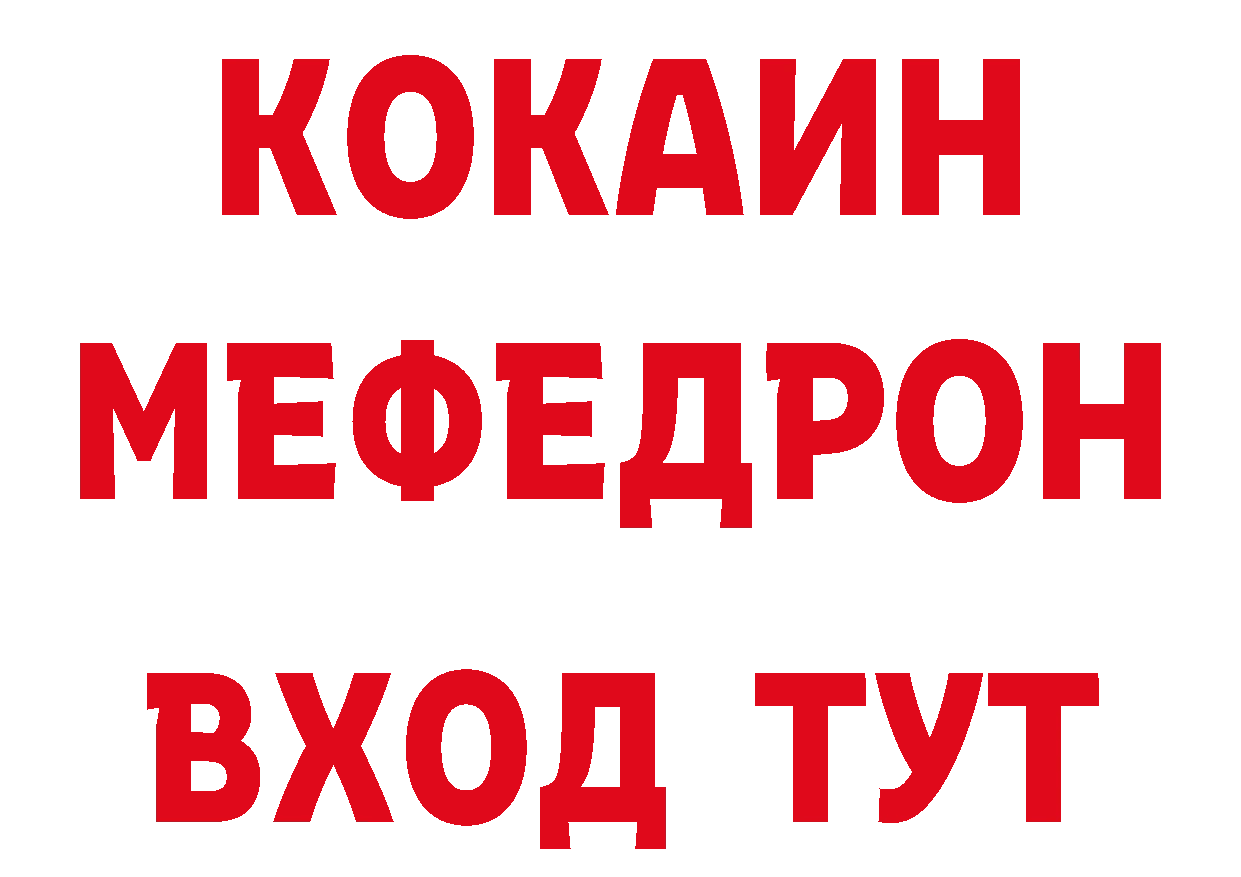 КОКАИН
МЕФЕДРОН
ВХОД ТУТ